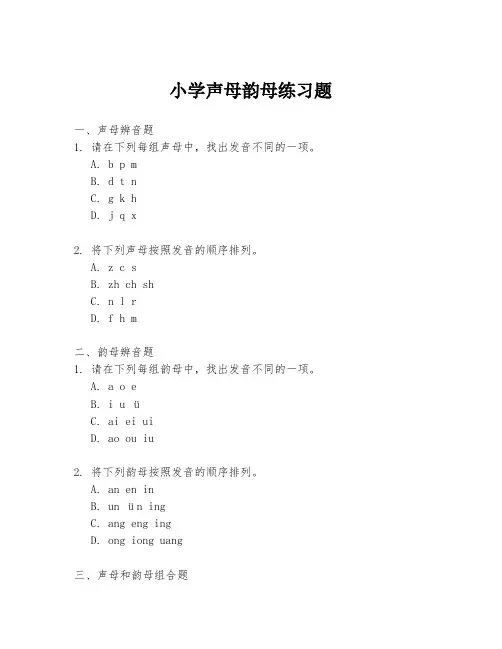 小学声母韵母练习题

一、声母辨音题
1. 请在下列每组声母中，找出发音不同的一项。
A. b p m
B. d t n
C. g k h
D. j q x

2. 将下列声母按照发音的顺序排列。
A. z c s
B. zh ch sh
C. n l r
D. f h m

二、韵母辨音题
1. 请在下列每组韵母中，找出发音不同的一项。
A. a o e
B. i u ü
C. ai ei ui
D. ao ou iu

2. 将下列韵母按照发音的顺序排列。
A. an en in
B. un ün ing
C. ang eng ing
D. ong iong uang

三、声母和韵母组合题